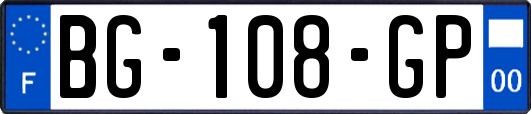 F

BG-108-GP

00